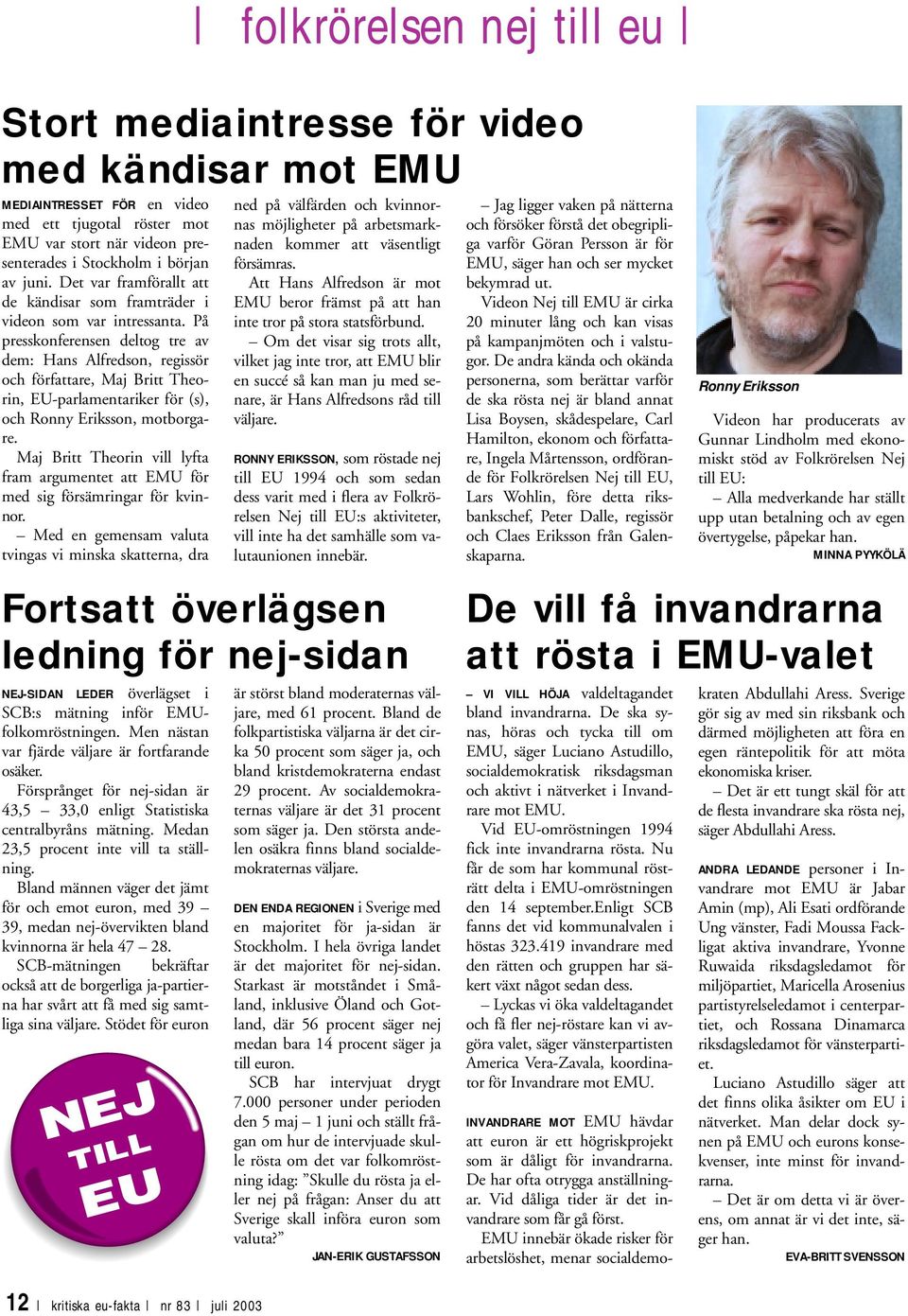 | folkrörelsen nej till eu |

Stort mediaintresse för video med kändisar mot EMU

MEDIAINTRESSET FÖR en video med ett tjugotal röster mot EMU var stort när videon presenterades i Stockholm i början av juni. Det var framförallt att de kändisar som framträder i videon som var intressanta. På presskonferensen deltog tre av dem: Hans Alfredson, regissör och författare, Maj Britt Theorin, EU-parlamentariker för (s), och Ronny Eriksson, motborgare.

Maj Britt Theorin vill lyfta fram argumentet att EMU för med sig försämringar för kvinnor.

– Med en gemensam valuta tvingas vi minska skatterna, dra ned på välfärden och kvinnornas möjligheter på arbetsmarknaden kommer att väsentligt försämras.

Att Hans Alfredson är mot EMU beror främst på att han inte tror på stora statsförbund.

– Om det visar sig trots allt, vilket jag inte tror, att EMU blir en succé så kan man ju med senare, är Hans Alfredsons råd till väljare.

RONNY ERIKSSON, som röstade nej till EU 1994 och som sedan dess varit med i flera av Folkrörelsen Nej till EU:s aktiviteter, vill inte ha det samhälle som valutaunionen innebär.

– Jag ligger vaken på nätterna och försöker förstå det obegripliga varför Göran Persson är för EMU, säger han och ser mycket bekymrad ut.

Videon Nej till EMU är cirka 20 minuter lång och kan visas på kampanjmöten och i valstugor. De andra kända och okända personerna, som berättar varför de ska rösta nej är bland annat Lisa Boysen, skådespelare, Carl Hamilton, ekonom och författare, Ingela Mårtensson, ordförande för Folkrörelsen Nej till EU, Lars Wohlin, före detta riksbankschef, Peter Dalle, regissör och Claes Eriksson från Galenskaparna.

Ronny Eriksson

Videon har producerats av Gunnar Lindholm med ekonomiskt stöd av Folkrörelsen Nej till EU:

– Alla medverkande har ställt upp utan betalning och av egen övertygelse, påpekar han.

MINNA PYYKÖLÄ

Fortsatt överlägsen ledning för nej-sidan

NEJ-SIDAN LEDER överlägset i SCB:s mätning inför EMU-folkomröstningen. Men nästan var fjärde väljare är fortfarande osäker.

Försprånget för nej-sidan är 43,5 – 33,0 enligt Statistiska centralbyråns mätning. Medan 23,5 procent inte vill ta ställning.

Bland männen väger det jämt för och emot euron, med 39 – 39, medan nej-övervikten bland kvinnorna är hela 47 – 28.

SCB-mätningen bekräftar också att de borgerliga ja-partierna har svårt att få med sig samtliga sina väljare. Stödet för euron är störst bland moderaternas väljare, med 61 procent. Bland de folkpartistiska väljarna är det cirka 50 procent som säger ja, och bland kristdemokraterna endast 29 procent. Av socialdemokraternas väljare är det 31 procent som säger ja. Den största andelen osäkra finns bland socialdemokraternas väljare.

DEN ENDA REGIONEN i Sverige med en majoritet för ja-sidan är Stockholm. I hela övriga landet är det majoritet för nej-sidan. Starkast är motståndet i Småland, inklusive Öland och Gotland, där 56 procent säger nej medan bara 14 procent säger ja till euron.

SCB har intervjuat drygt 7.000 personer under perioden den 5 maj – 1 juni och ställt frågan om hur de intervjuade skulle rösta om det var folkomröstning idag: ”Skulle du rösta ja eller nej på frågan: Anser du att Sverige skall införa euron som valuta?”

JAN-ERIK GUSTAFSSON

NEJ TILL EU

De vill få invandrarna att rösta i EMU-valet

– VI VILL HÖJA valdeltagandet bland invandrarna. De ska synas, höras och tycka till om EMU, säger Luciano Astudillo, socialdemokratisk riksdagsman och aktivt i nätverket i Invandrare mot EMU.

Vid EU-omröstningen 1994 fick inte invandrarna rösta. Nu får de som har kommunal rösträtt delta i EMU-omröstningen den 14 september.Enligt SCB fanns det vid kommunalvalen i höstas 323.419 invandrare med den rätten och gruppen har säkert växt något sedan dess.

– Lyckas vi öka valdeltagandet och få fler nej-röstare kan vi avgöra valet, säger vänsterpartisten America Vera-Zavala, koordinator för Invandrare mot EMU.

INVANDRARE MOT EMU hävdar att euron är ett högriskprojekt som är dåligt för invandrarna. De har ofta otrygga anställningar. Vid dåliga tider är det invandrare som får gå först.

EMU innebär ökade risker för arbetslöshet, menar socialdemokraten Abdullahi Aress. Sverige gör sig av med sin riksbank och därmed möjligheten att föra en egen räntepolitik för att möta ekonomiska kriser.

– Det är ett tungt skäl för att de flesta invandrare ska rösta nej, säger Abdullahi Aress.

ANDRA LEDANDE personer i Invandrare mot EMU är Jabar Amin (mp), Ali Esati ordförande Ung vänster, Fadi Moussa Fackligat aktiva invandrare, Yvonne Ruwaida riksdagsledamot för miljöpartiet, Maricella Arosenius partistyrelseledamot i centerpartiet, och Rossana Dinamarca riksdagsledamot för vänsterpartiet.

Luciano Astudillo säger att det finns olika åsikter om EU i nätverket. Man delar dock synen på EMU och eurons konsekvenser, inte minst för invandrarna.

– Det är om detta vi är överens, om annat är vi det inte, säger han.

EVA-BRITT SVENSSON

12 | kritiska eu-fakta | nr 83 | juli 2003